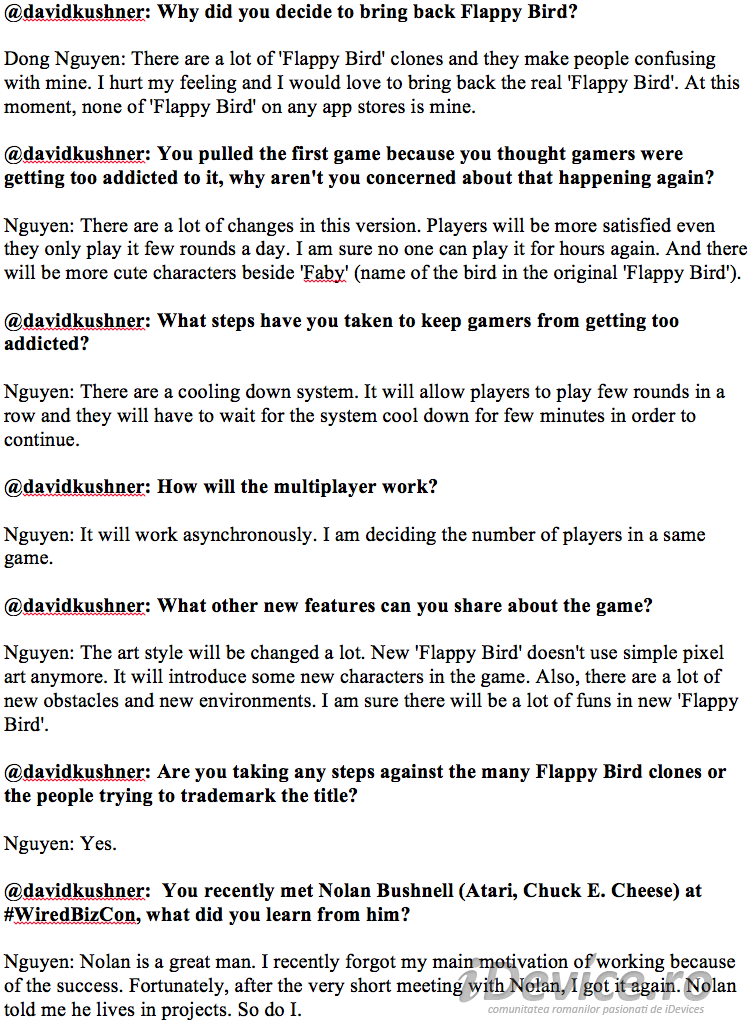 @davidkushner: Why did you decide to bring back Flappy Bird?

Dong Nguyen: There are a lot of 'Flappy Bird' clones and they make people confusing with mine. I hurt my feeling and I would love to bring back the real 'Flappy Bird'. At this moment, none of 'Flappy Bird' on any app stores is mine.

@davidkushner: You pulled the first game because you thought gamers were getting too addicted to it, why aren't you concerned about that happening again?

Nguyen: There are a lot of changes in this version. Players will be more satisfied even they only play it few rounds a day. I am sure no one can play it for hours again. And there will be more cute characters beside 'Faby' (name of the bird in the original 'Flappy Bird').

@davidkushner: What steps have you taken to keep gamers from getting too addicted?

Nguyen: There are a cooling down system. It will allow players to play few rounds in a row and they will have to wait for the system cool down for few minutes in order to continue.

@davidkushner: How will the multiplayer work?

Nguyen: It will work asynchronously. I am deciding the number of players in a same game.

@davidkushner: What other new features can you share about the game?

Nguyen: The art style will be changed a lot. New 'Flappy Bird' doesn't use simple pixel art anymore. It will introduce some new characters in the game. Also, there are a lot of new obstacles and new environments. I am sure there will be a lot of funs in new 'Flappy Bird'.

@davidkushner: Are you taking any steps against the many Flappy Bird clones or the people trying to trademark the title?

Nguyen: Yes.

@davidkushner: You recently met Nolan Bushnell (Atari, Chuck E. Cheese) at #WiredBizCon, what did you learn from him?

Nguyen: Nolan is a great man. I recently forgot my main motivation of working because of the success. Fortunately, after the very short meeting with Nolan, I got it again. Nolan told me he lives in projects. So do I.

iDevice.ro
comunitatea romanilor pasionati de iDevices